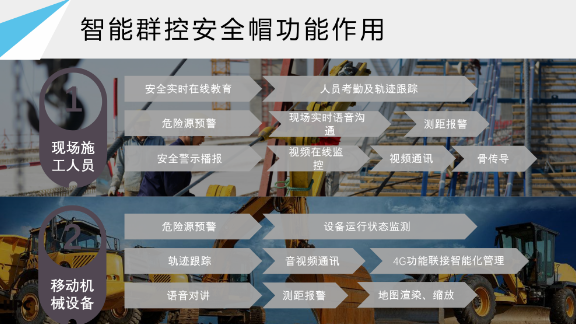 智能群控安全帽功能作用

1
现场施工人员

安全实时在线教育
人员考勤及轨迹跟踪
危险源预警
现场实时语音沟通
测距报警
安全警示播报
视频在线监控
视频通讯
骨传导

2
移动机械设备

危险源预警
设备运行状态监测
轨迹跟踪
音视频通讯
4G功能联接智能化管理
语音对讲
测距报警
地图渲染、缩放